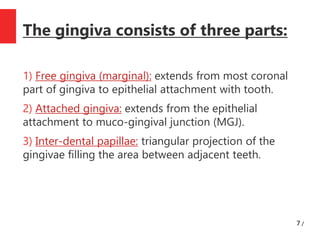 The gingiva consists of three parts:

1) Free gingiva (marginal): extends from most coronal part of gingiva to epithelial attachment with tooth.

2) Attached gingiva: extends from the epithelial attachment to muco-gingival junction (MGJ).

3) Inter-dental papillae: triangular projection of the gingivae filling the area between adjacent teeth.

7 /